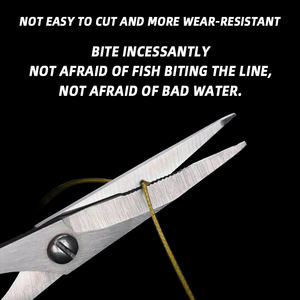 NOT EASY TO CUT AND MORE WEAR-RESISTANT

BITE INCESSANTLY
NOT AFRAID OF FISH BITING THE LINE,
NOT AFRAID OF BAD WATER.